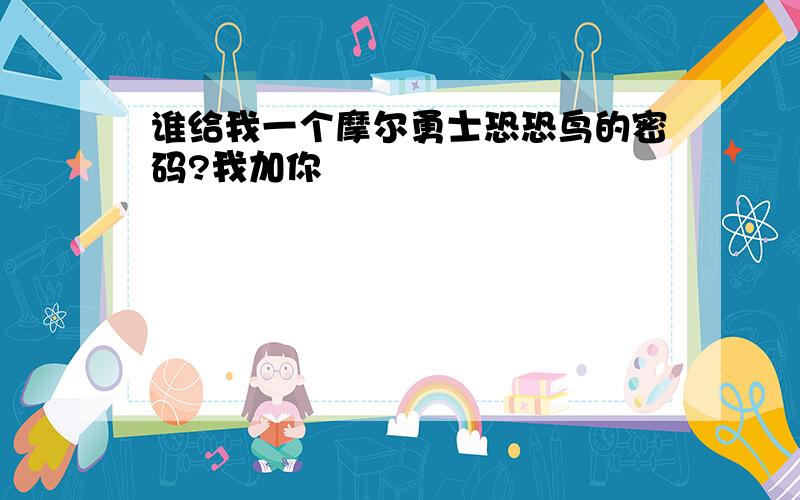 谁给我一个摩尔勇士恐恐鸟的密码?我加你